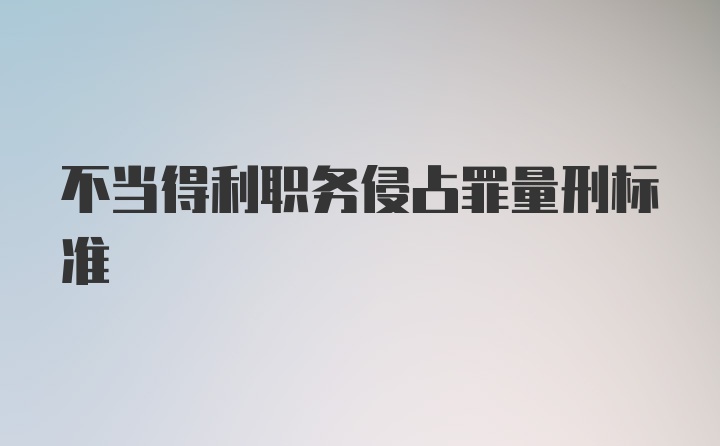 不当得利职务侵占罪量刑标准